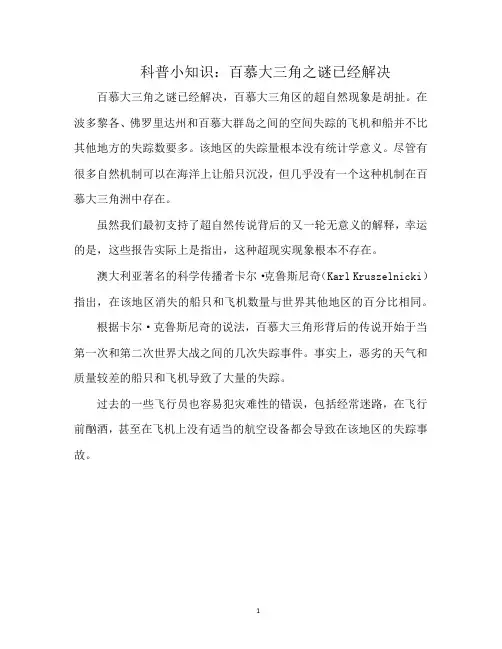 科普小知识：百慕大三角之谜已经解决

百慕大三角之谜已经解决，百慕大三角区的超自然现象是胡扯。在波多黎各、佛罗里达州和百慕大群岛之间的空间失踪的飞机和船并不比其他地方的失踪数要多。该地区的失踪量根本没有统计学意义。尽管有很多自然机制可以在海洋上让船只沉没，但几乎没有一个这种机制在百慕大三角洲中存在。

虽然我们最初支持了超自然传说背后的又一轮无意义的解释，幸运的是，这些报告实际上是指出，这种超现实现象根本不存在。

澳大利亚著名的科学传播者卡尔·克鲁斯尼奇（Karl Kruszelnicki）指出，在该地区消失的船只和飞机数量与世界其他地区的百分比相同。

根据卡尔·克鲁斯尼奇的说法，百慕大三角形背后的传说开始于当第一次和第二次世界大战之间的几次失踪事件。事实上，恶劣的天气和质量较差的船只和飞机导致了大量的失踪。

过去的一些飞行员也容易犯灾难性的错误，包括经常迷路，在飞行前酗酒，甚至在飞机上没有适当的航空设备都会导致在该地区的失踪事故。

1